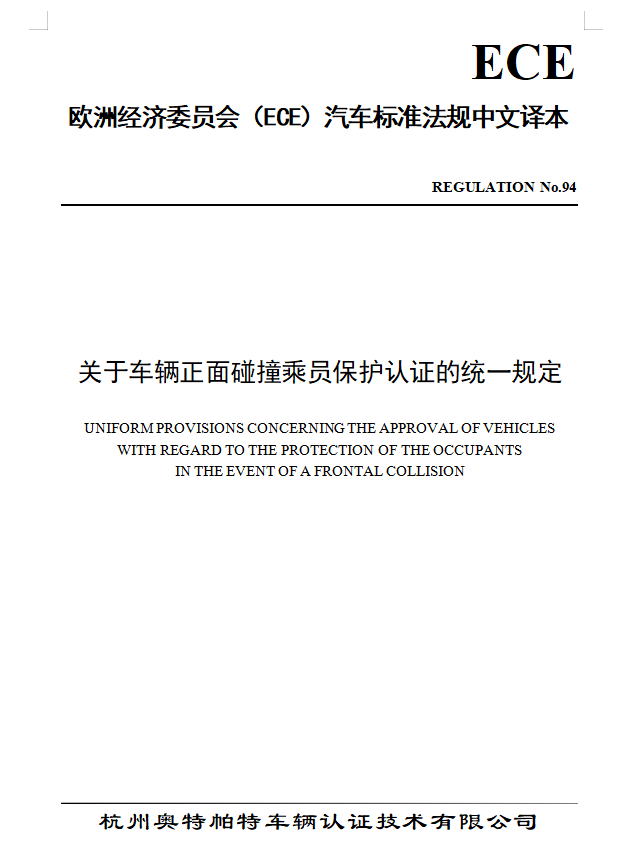 ECE

欧洲经济委员会（ECE）汽车标准法规中文译本

REGULATION No.94

关于车辆正面碰撞乘员保护认证的统一规定

UNIFORM PROVISIONS CONCERNING THE APPROVAL OF VEHICLES WITH REGARD TO THE PROTECTION OF THE OCCUPANTS IN THE EVENT OF A FRONTAL COLLISION

杭州奥特帕特车辆认证技术有限公司